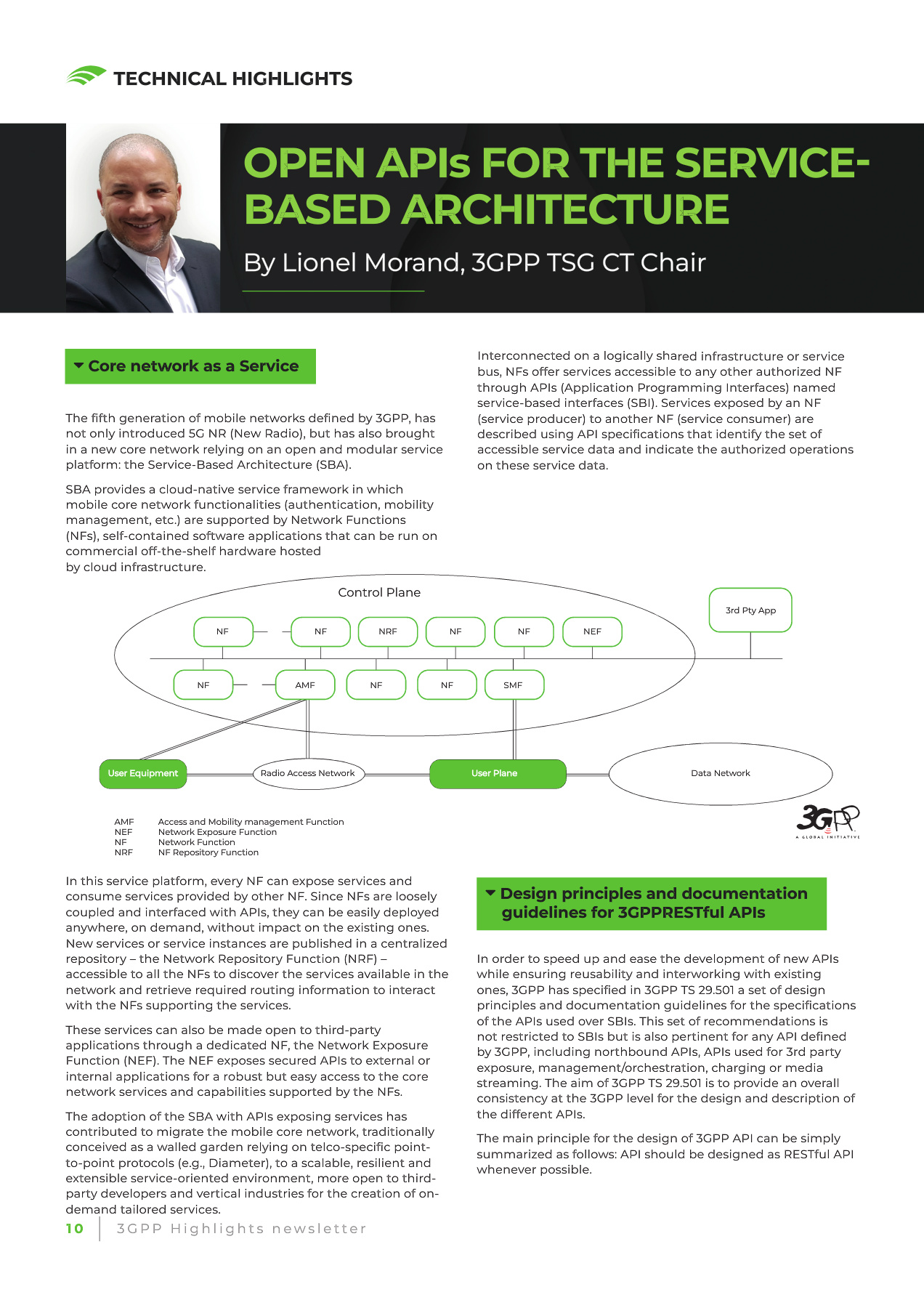 TECHNICAL HIGHLIGHTS

OPEN APIs FOR THE SERVICE-BASED ARCHITECTURE

By Lionel Morand, 3GPP TSG CT Chair

Core network as a Service

The fifth generation of mobile networks defined by 3GPP, has not only introduced 5G NR (New Radio), but has also brought in a new core network relying on an open and modular service platform: the Service-Based Architecture (SBA).

SBA provides a cloud-native service framework in which mobile core network functionalities (authentication, mobility management, etc.) are supported by Network Functions (NFs), self-contained software applications that can be run on commercial off-the-shelf hardware hosted by cloud infrastructure.

Interconnected on a logically shared infrastructure or service bus, NFs offer services accessible to any other authorized NF through APIs (Application Programming Interfaces) named service-based interfaces (SBI). Services exposed by an NF (service producer) to another NF (service consumer) are described using API specifications that identify the set of accessible service data and indicate the authorized operations on these service data.

Control Plane

3rd Pty App

NF

NF

NRF

NF

NF

NEF

NF

AMF

NF

NF

SMF

User Equipment

Radio Access Network

User Plane

Data Network

AMF Access and Mobility management Function
NEF Network Exposure Function
NF Network Function
NRF NF Repository Function

3GPP
A GLOBAL INITIATIVE

In this service platform, every NF can expose services and consume services provided by other NF. Since NFs are loosely coupled and interfaced with APIs, they can be easily deployed anywhere, on demand, without impact on the existing ones. New services or service instances are published in a centralized repository – the Network Repository Function (NRF) – accessible to all the NFs to discover the services available in the network and retrieve required routing information to interact with the NFs supporting the services.

These services can also be made open to third-party applications through a dedicated NF, the Network Exposure Function (NEF). The NEF exposes secured APIs to external or internal applications for a robust but easy access to the core network services and capabilities supported by the NFs.

The adoption of the SBA with APIs exposing services has contributed to migrate the mobile core network, traditionally conceived as a walled garden relying on telco-specific point-to-point protocols (e.g., Diameter), to a scalable, resilient and extensible service-oriented environment, more open to third-party developers and vertical industries for the creation of on-demand tailored services.

Design principles and documentation guidelines for 3GPPRESTful APIs

In order to speed up and ease the development of new APIs while ensuring reusability and interworking with existing ones, 3GPP has specified in 3GPP TS 29.501 a set of design principles and documentation guidelines for the specifications of the APIs used over SBIs. This set of recommendations is not restricted to SBIs but is also pertinent for any API defined by 3GPP, including northbound APIs, APIs used for 3rd party exposure, management/orchestration, charging or media streaming. The aim of 3GPP TS 29.501 is to provide an overall consistency at the 3GPP level for the design and description of the different APIs.

The main principle for the design of 3GPP API can be simply summarized as follows: API should be designed as RESTful API whenever possible.

10 3GPP Highlights newsletter